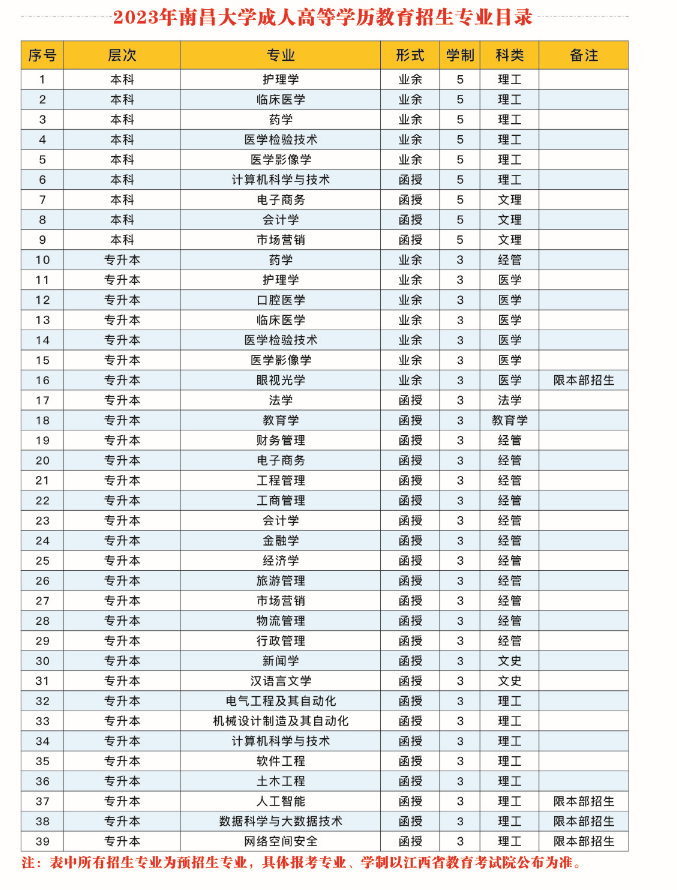 2023年南昌大学成人高等学历教育招生专业目录

| 序号 | 层次 | 专业 | 形式 | 学制 | 科类 | 备注 |
|---|---|---|---|---|---|---|
| 1 | 本科 | 护理学 | 业余 | 5 | 理工 | |
| 2 | 本科 | 临床医学 | 业余 | 5 | 理工 | |
| 3 | 本科 | 药学 | 业余 | 5 | 理工 | |
| 4 | 本科 | 医学检验技术 | 业余 | 5 | 理工 | |
| 5 | 本科 | 医学影像学 | 业余 | 5 | 理工 | |
| 6 | 本科 | 计算机科学与技术 | 函授 | 5 | 理工 | |
| 7 | 本科 | 电子商务 | 函授 | 5 | 文理 | |
| 8 | 本科 | 会计学 | 函授 | 5 | 文理 | |
| 9 | 本科 | 市场营销 | 函授 | 5 | 文理 | |
| 10 | 专升本 | 药学 | 业余 | 3 | 经管 | |
| 11 | 专升本 | 护理学 | 业余 | 3 | 医学 | |
| 12 | 专升本 | 口腔医学 | 业余 | 3 | 医学 | |
| 13 | 专升本 | 临床医学 | 业余 | 3 | 医学 | |
| 14 | 专升本 | 医学检验技术 | 业余 | 3 | 医学 | |
| 15 | 专升本 | 医学影像学 | 业余 | 3 | 医学 | |
| 16 | 专升本 | 眼视光学 | 业余 | 3 | 医学 | 限本部招生 |
| 17 | 专升本 | 法学 | 函授 | 3 | 法学 | |
| 18 | 专升本 | 教育学 | 函授 | 3 | 教育学 | |
| 19 | 专升本 | 财务管理 | 函授 | 3 | 经管 | |
| 20 | 专升本 | 电子商务 | 函授 | 3 | 经管 | |
| 21 | 专升本 | 工程管理 | 函授 | 3 | 经管 | |
| 22 | 专升本 | 工商管理 | 函授 | 3 | 经管 | |
| 23 | 专升本 | 会计学 | 函授 | 3 | 经管 | |
| 24 | 专升本 | 金融学 | 函授 | 3 | 经管 | |
| 25 | 专升本 | 经济学 | 函授 | 3 | 经管 | |
| 26 | 专升本 | 旅游管理 | 函授 | 3 | 经管 | |
| 27 | 专升本 | 市场营销 | 函授 | 3 | 经管 | |
| 28 | 专升本 | 物流管理 | 函授 | 3 | 经管 | |
| 29 | 专升本 | 行政管理 | 函授 | 3 | 经管 | |
| 30 | 专升本 | 新闻学 | 函授 | 3 | 文史 | |
| 31 | 专升本 | 汉语言文学 | 函授 | 3 | 文史 | |
| 32 | 专升本 | 电气工程及其自动化 | 函授 | 3 | 理工 | |
| 33 | 专升本 | 机械设计制造及其自动化 | 函授 | 3 | 理工 | |
| 34 | 专升本 | 计算机科学与技术 | 函授 | 3 | 理工 | |
| 35 | 专升本 | 软件工程 | 函授 | 3 | 理工 | |
| 36 | 专升本 | 土木工程 | 函授 | 3 | 理工 | |
| 37 | 专升本 | 人工智能 | 函授 | 3 | 理工 | 限本部招生 |
| 38 | 专升本 | 数据科学与大数据技术 | 函授 | 3 | 理工 | 限本部招生 |
| 39 | 专升本 | 网络空间安全 | 函授 | 3 | 理工 | 限本部招生 |

注：表中所有招生专业为预招生专业，具体报考专业、学制以江西省教育考试院公布为准。